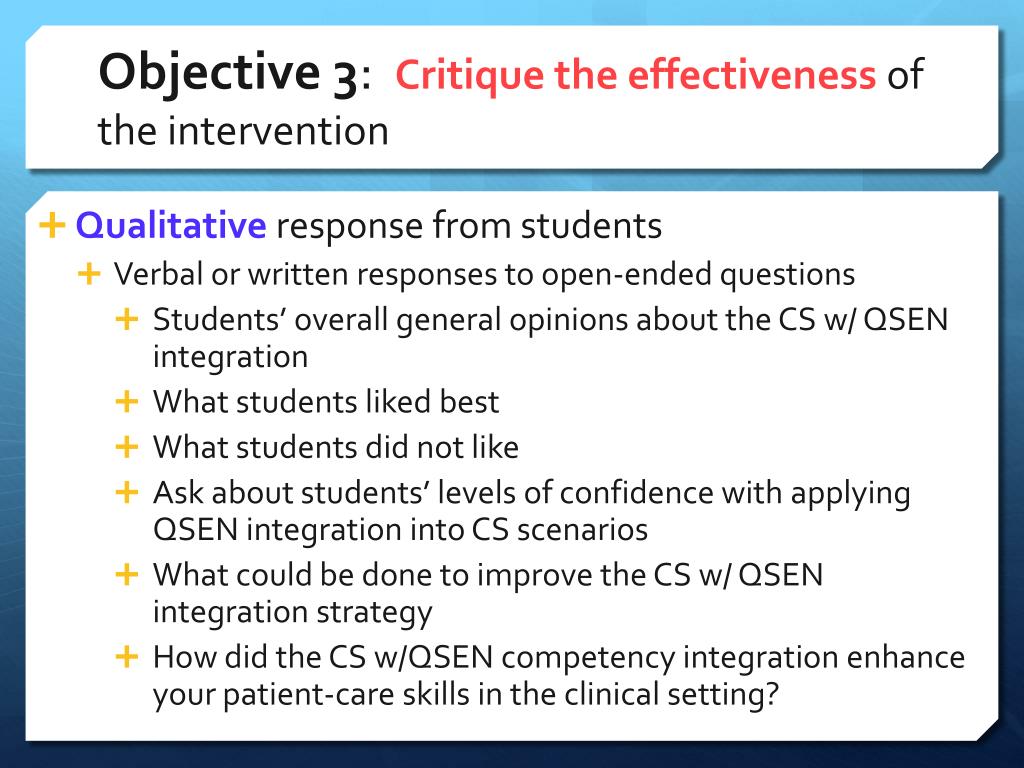 Objective 3: Critique the effectiveness of the intervention

+ Qualitative response from students
+ Verbal or written responses to open-ended questions
+ Students' overall general opinions about the CS w/ QSEN integration
+ What students liked best
+ What students did not like
+ Ask about students' levels of confidence with applying QSEN integration into CS scenarios
+ What could be done to improve the CS w/ QSEN integration strategy
+ How did the CS w/QSEN competency integration enhance your patient-care skills in the clinical setting?